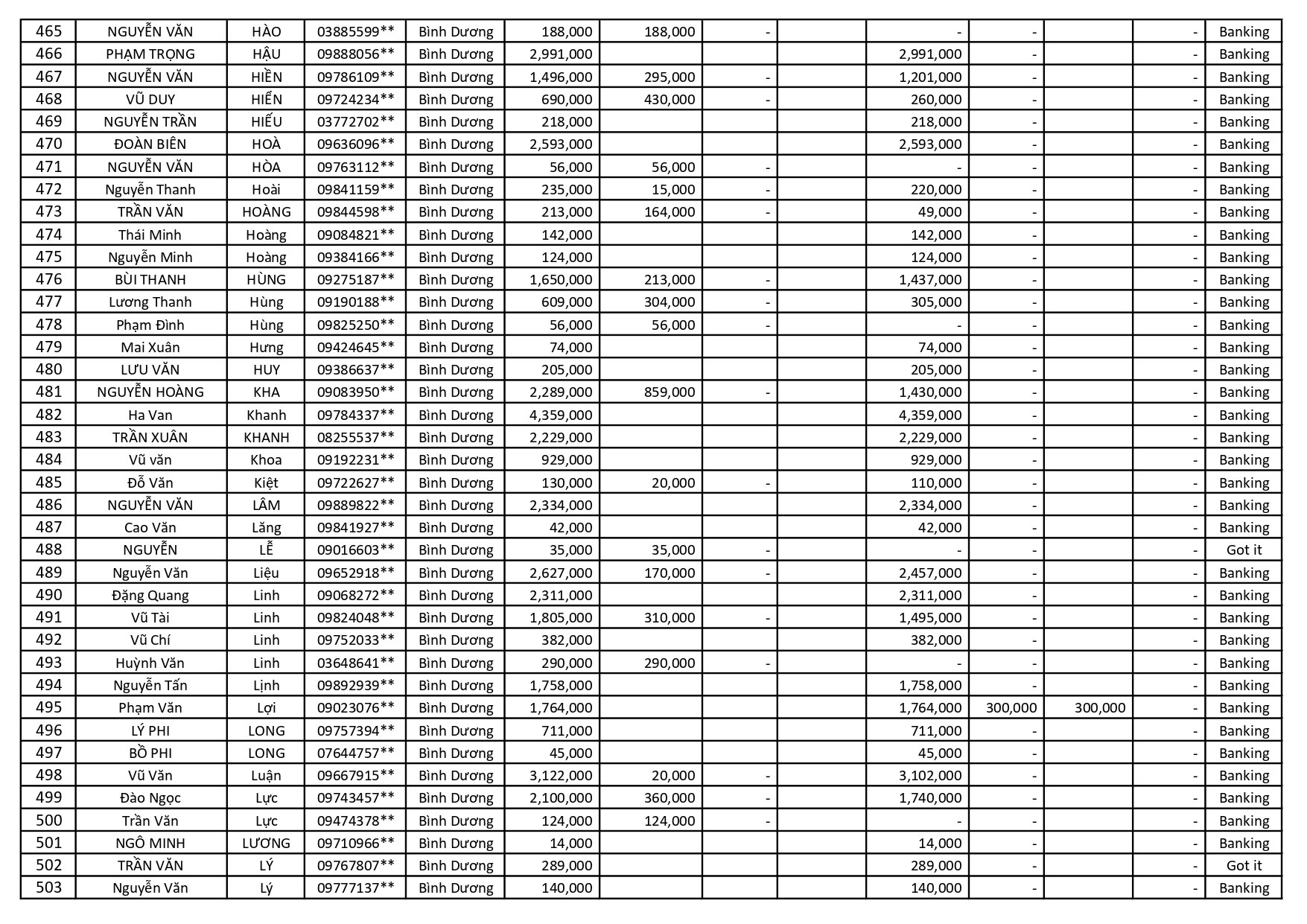 | 465 | NGUYỄN VĂN | HÀO | 03885599** | Bình Dương | 188,000 | 188,000 | - | | - | - | | - | Banking |
|---|---|---|---|---|---|---|---|---|---|---|---|---|---|
| 466 | PHẠM TRỌNG | HẬU | 09888056** | Bình Dương | 2,991,000 | | | | 2,991,000 | - | | - | Banking |
| 467 | NGUYỄN VĂN | HIỀN | 09786109** | Bình Dương | 1,496,000 | 295,000 | - | | 1,201,000 | - | | - | Banking |
| 468 | VŨ DUY | HIỂN | 09724234** | Bình Dương | 690,000 | 430,000 | - | | 260,000 | - | | - | Banking |
| 469 | NGUYỄN TRẦN | HIẾU | 03772702** | Bình Dương | 218,000 | | | | 218,000 | - | | - | Banking |
| 470 | ĐOÀN BIÊN | HOÀ | 09636096** | Bình Dương | 2,593,000 | | | | 2,593,000 | - | | - | Banking |
| 471 | NGUYỄN VĂN | HÒA | 09763112** | Bình Dương | 56,000 | 56,000 | - | | - | - | | - | Banking |
| 472 | Nguyễn Thanh | Hoài | 09841159** | Bình Dương | 235,000 | 15,000 | - | | 220,000 | - | | - | Banking |
| 473 | TRẦN VĂN | HOÀNG | 09844598** | Bình Dương | 213,000 | 164,000 | - | | 49,000 | - | | - | Banking |
| 474 | Thái Minh | Hoàng | 09084821** | Bình Dương | 142,000 | | | | 142,000 | - | | - | Banking |
| 475 | Nguyễn Minh | Hoàng | 09384166** | Bình Dương | 124,000 | | | | 124,000 | - | | - | Banking |
| 476 | BÙI THANH | HÙNG | 09275187** | Bình Dương | 1,650,000 | 213,000 | - | | 1,437,000 | - | | - | Banking |
| 477 | Lương Thanh | Hùng | 09190188** | Bình Dương | 609,000 | 304,000 | - | | 305,000 | - | | - | Banking |
| 478 | Phạm Đình | Hùng | 09825250** | Bình Dương | 56,000 | 56,000 | - | | - | - | | - | Banking |
| 479 | Mai Xuân | Hưng | 09424645** | Bình Dương | 74,000 | | | | 74,000 | - | | - | Banking |
| 480 | LƯU VĂN | HUY | 09386637** | Bình Dương | 205,000 | | | | 205,000 | - | | - | Banking |
| 481 | NGUYỄN HOÀNG | KHA | 09083950** | Bình Dương | 2,289,000 | 859,000 | - | | 1,430,000 | - | | - | Banking |
| 482 | Ha Van | Khanh | 09784337** | Bình Dương | 4,359,000 | | | | 4,359,000 | - | | - | Banking |
| 483 | TRẦN XUÂN | KHANH | 08255537** | Bình Dương | 2,229,000 | | | | 2,229,000 | - | | - | Banking |
| 484 | Vũ văn | Khoa | 09192231** | Bình Dương | 929,000 | | | | 929,000 | - | | - | Banking |
| 485 | Đỗ Văn | Kiệt | 09722627** | Bình Dương | 130,000 | 20,000 | - | | 110,000 | - | | - | Banking |
| 486 | NGUYỄN VĂN | LÂM | 09889822** | Bình Dương | 2,334,000 | | | | 2,334,000 | - | | - | Banking |
| 487 | Cao Văn | Lăng | 09841927** | Bình Dương | 42,000 | | | | 42,000 | - | | - | Banking |
| 488 | NGUYỄN | LỄ | 09016603** | Bình Dương | 35,000 | 35,000 | - | | - | - | | - | Got it |
| 489 | Nguyễn Văn | Liệu | 09652918** | Bình Dương | 2,627,000 | 170,000 | - | | 2,457,000 | - | | - | Banking |
| 490 | Đặng Quang | Linh | 09068272** | Bình Dương | 2,311,000 | | | | 2,311,000 | - | | - | Banking |
| 491 | Vũ Tài | Linh | 09824048** | Bình Dương | 1,805,000 | 310,000 | - | | 1,495,000 | - | | - | Banking |
| 492 | Vũ Chí | Linh | 09752033** | Bình Dương | 382,000 | | | | 382,000 | - | | - | Banking |
| 493 | Huỳnh Văn | Linh | 03648641** | Bình Dương | 290,000 | 290,000 | - | | - | - | | - | Banking |
| 494 | Nguyễn Tấn | Lịnh | 09892939** | Bình Dương | 1,758,000 | | | | 1,758,000 | - | | - | Banking |
| 495 | Phạm Văn | Lợi | 09023076** | Bình Dương | 1,764,000 | | | | 1,764,000 | 300,000 | 300,000 | - | Banking |
| 496 | LÝ PHI | LONG | 09757394** | Bình Dương | 711,000 | | | | 711,000 | - | | - | Banking |
| 497 | BỒ PHI | LONG | 07644757** | Bình Dương | 45,000 | | | | 45,000 | - | | - | Banking |
| 498 | Vũ Văn | Luận | 09667915** | Bình Dương | 3,122,000 | 20,000 | - | | 3,102,000 | - | | - | Banking |
| 499 | Đào Ngọc | Lực | 09743457** | Bình Dương | 2,100,000 | 360,000 | - | | 1,740,000 | - | | - | Banking |
| 500 | Trần Văn | Lực | 09474378** | Bình Dương | 124,000 | 124,000 | - | | - | - | | - | Banking |
| 501 | NGÔ MINH | LƯƠNG | 09710966** | Bình Dương | 14,000 | | | | 14,000 | - | | - | Banking |
| 502 | TRẦN VĂN | LÝ | 09767807** | Bình Dương | 289,000 | | | | 289,000 | - | | - | Got it |
| 503 | Nguyễn Văn | Lý | 09777137** | Bình Dương | 140,000 | | | | 140,000 | - | | - | Banking |